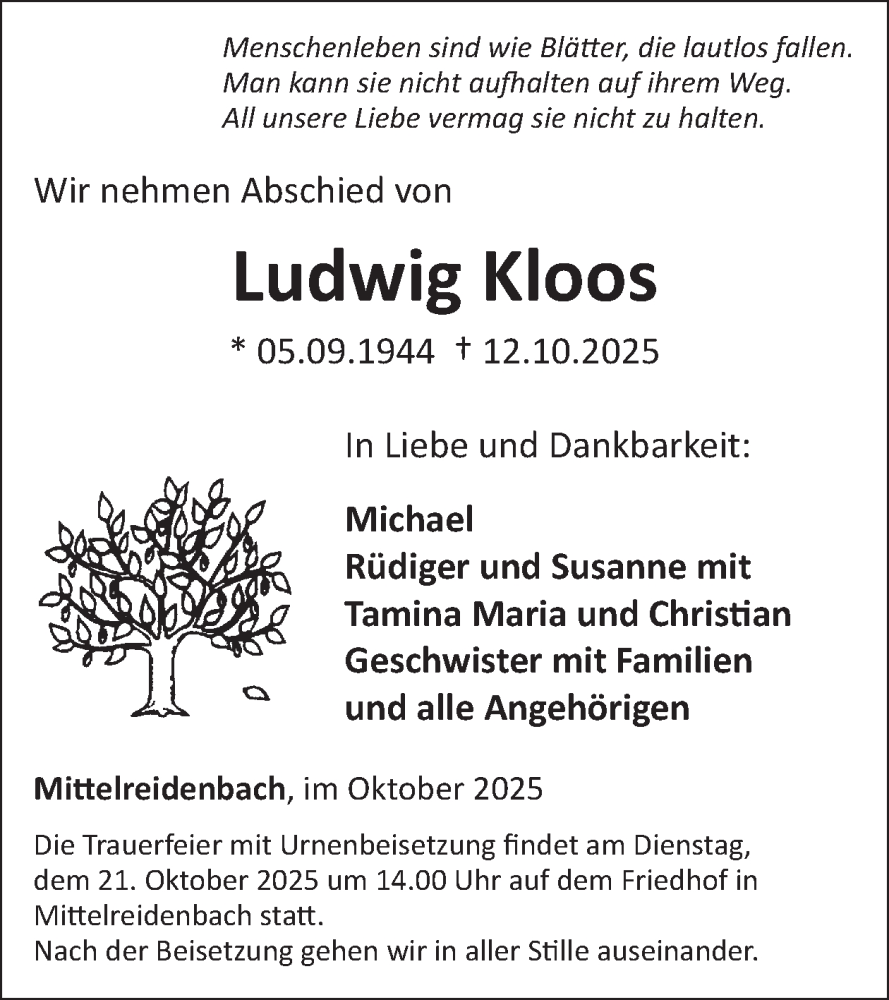 Menschenleben sind wie Blätter, die lautlos fallen.
Man kann sie nicht aufhalten auf ihrem Weg.
All unsere Liebe vermag sie nicht zu halten.

Wir nehmen Abschied von

Ludwig Kloos

* 05.09.1944 † 12.10.2025

In Liebe und Dankbarkeit:

Michael
Rüdiger und Susanne mit
Tamina Maria und Christian
Geschwister mit Familien
und alle Angehörigen

Mittelreidenbach, im Oktober 2025

Die Trauerfeier mit Urnenbeisetzung findet am Dienstag, dem 21. Oktober 2025 um 14.00 Uhr auf dem Friedhof in Mittelreidenbach statt.
Nach der Beisetzung gehen wir in aller Stille auseinander.